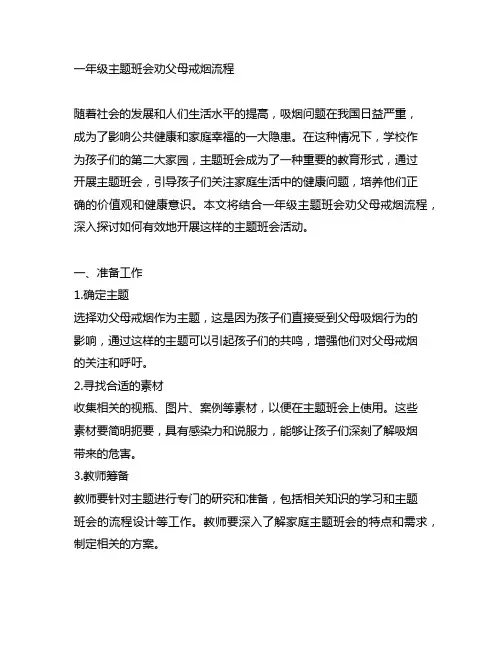 一年级主题班会劝父母戒烟流程

随着社会的发展和人们生活水平的提高，吸烟问题在我国日益严重，成为了影响公共健康和家庭幸福的一大隐患。在这种情况下，学校作为孩子们的第二大家园，主题班会成为了一种重要的教育形式，通过开展主题班会，引导孩子们关注家庭生活中的健康问题，培养他们正确的价值观和健康意识。本文将结合一年级主题班会劝父母戒烟流程，深入探讨如何有效地开展这样的主题班会活动。

一、准备工作
1.确定主题
选择劝父母戒烟作为主题，这是因为孩子们直接受到父母吸烟行为的影响，通过这样的主题可以引起孩子们的共鸣，增强他们对父母戒烟的关注和呼吁。
2.寻找合适的素材
收集相关的视频、图片、案例等素材，以便在主题班会上使用。这些素材要简明扼要，具有感染力和说服力，能够让孩子们深刻了解吸烟带来的危害。
3.教师筹备
教师要针对主题进行专门的研究和准备，包括相关知识的学习和主题班会的流程设计等工作。教师要深入了解家庭主题班会的特点和需求，制定相关的方案。